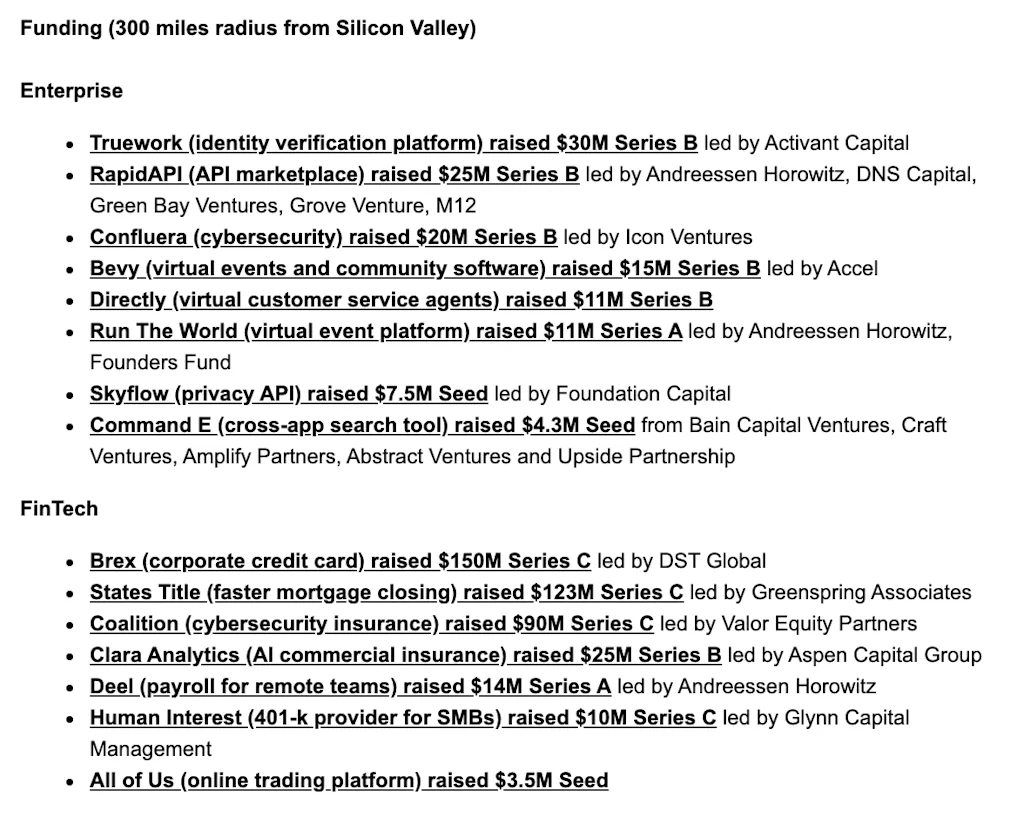 Funding (300 miles radius from Silicon Valley)

Enterprise

- Truework (identity verification platform) raised $30M Series B led by Activant Capital
- RapidAPI (API marketplace) raised $25M Series B led by Andreessen Horowitz, DNS Capital, Green Bay Ventures, Grove Venture, M12
- Confluera (cybersecurity) raised $20M Series B led by Icon Ventures
- Bevy (virtual events and community software) raised $15M Series B led by Accel
- Directly (virtual customer service agents) raised $11M Series B
- Run The World (virtual event platform) raised $11M Series A led by Andreessen Horowitz, Founders Fund
- Skyflow (privacy API) raised $7.5M Seed led by Foundation Capital
- Command E (cross-app search tool) raised $4.3M Seed from Bain Capital Ventures, Craft Ventures, Amplify Partners, Abstract Ventures and Upside Partnership

FinTech

- Brex (corporate credit card) raised $150M Series C led by DST Global
- States Title (faster mortgage closing) raised $123M Series C led by Greenspring Associates
- Coalition (cybersecurity insurance) raised $90M Series C led by Valor Equity Partners
- Clara Analytics (AI commercial insurance) raised $25M Series B led by Aspen Capital Group
- Deel (payroll for remote teams) raised $14M Series A led by Andreessen Horowitz
- Human Interest (401-k provider for SMBs) raised $10M Series C led by Glynn Capital Management
- All of Us (online trading platform) raised $3.5M Seed